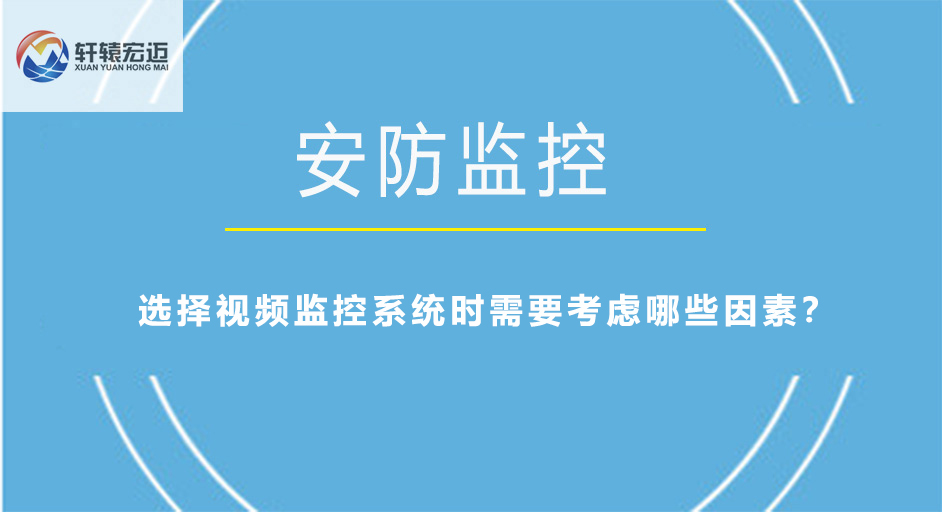 轩辕宏迈
XUAN YUAN HONG MAI

安防监控

选择视频监控系统时需要考虑哪些因素?